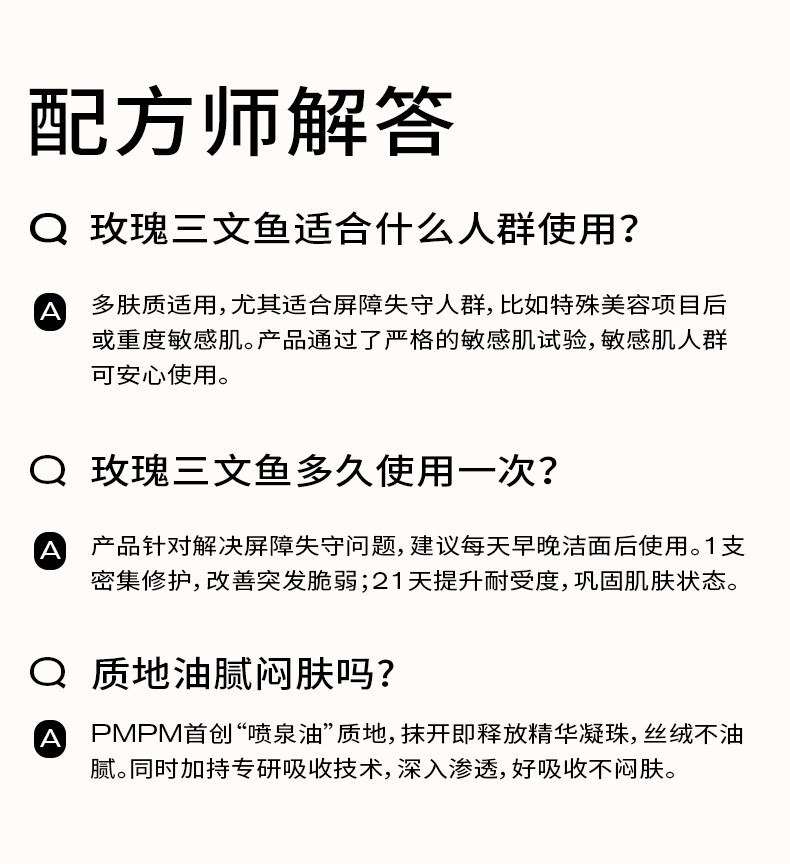 配方师解答

Q 玫瑰三文鱼适合什么人群使用？

A 多肤质适用，尤其适合屏障失守人群，比如特殊美容项目后或重度敏感肌。产品通过了严格的敏感肌试验，敏感肌人群可安心使用。

Q 玫瑰三文鱼多久使用一次？

A 产品针对解决屏障失守问题，建议每天早晚洁面后使用。1支密集修护，改善突发脆弱；21天提升耐受度，巩固肌肤状态。

Q 质地油腻闷肤吗？

A PMPM首创“喷泉油”质地，抹开即释放精华凝珠，丝绒不油腻。同时加持专研吸收技术，深入渗透，好吸收不闷肤。